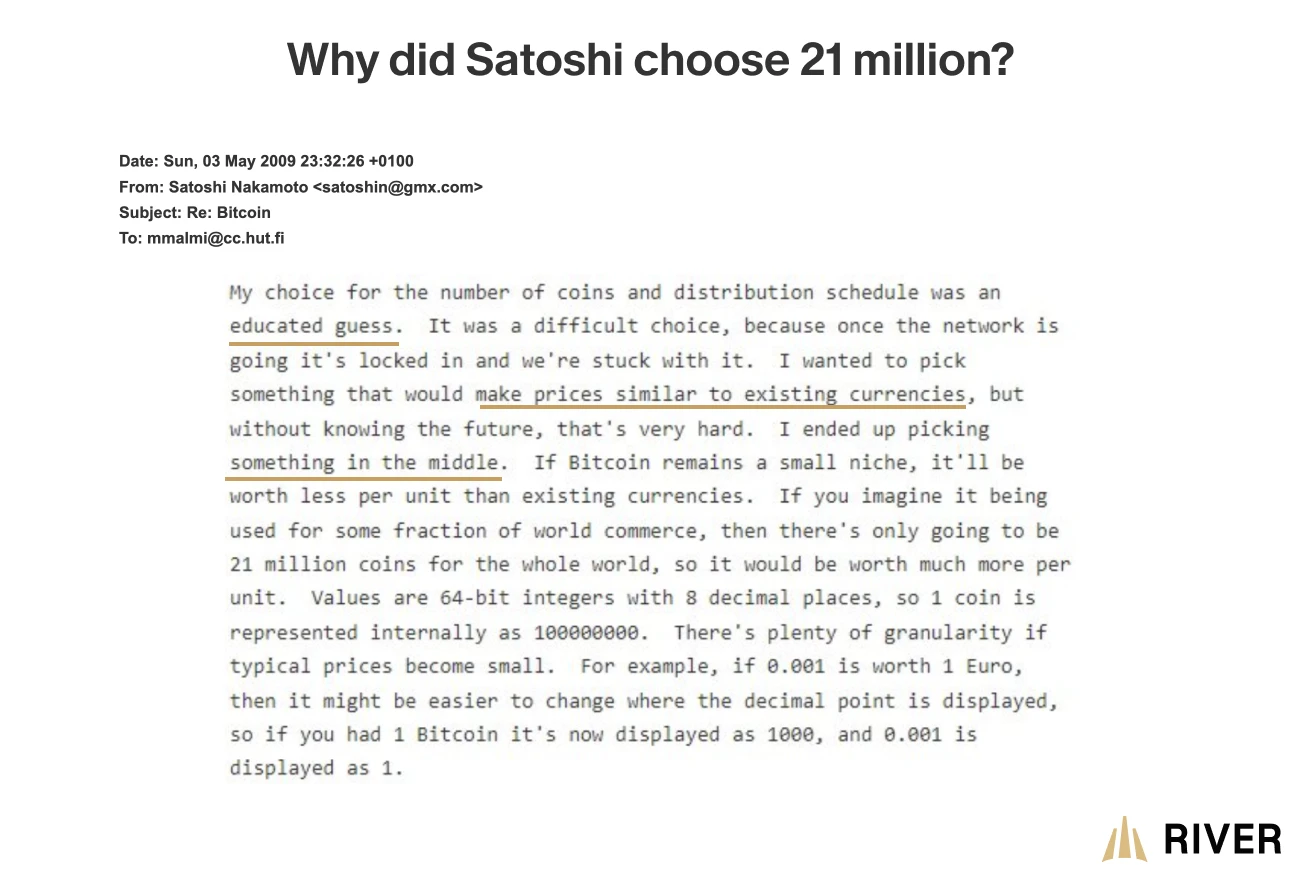 Why did Satoshi choose 21 million?

Date: Sun, 03 May 2009 23:32:26 +0100
From: Satoshi Nakamoto <satoshin@gmx.com>
Subject: Re: Bitcoin
To: mmalmi@cc.hut.fi

My choice for the number of coins and distribution schedule was an educated guess. It was a difficult choice, because once the network is going it's locked in and we're stuck with it. I wanted to pick something that would make prices similar to existing currencies, but without knowing the future, that's very hard. I ended up picking something in the middle. If Bitcoin remains a small niche, it'll be worth less per unit than existing currencies. If you imagine it being used for some fraction of world commerce, then there's only going to be 21 million coins for the whole world, so it would be worth much more per unit. Values are 64-bit integers with 8 decimal places, so 1 coin is represented internally as 100000000. There's plenty of granularity if typical prices become small. For example, if 0.001 is worth 1 Euro, then it might be easier to change where the decimal point is displayed, so if you had 1 Bitcoin it's now displayed as 1000, and 0.001 is displayed as 1.

RIVER